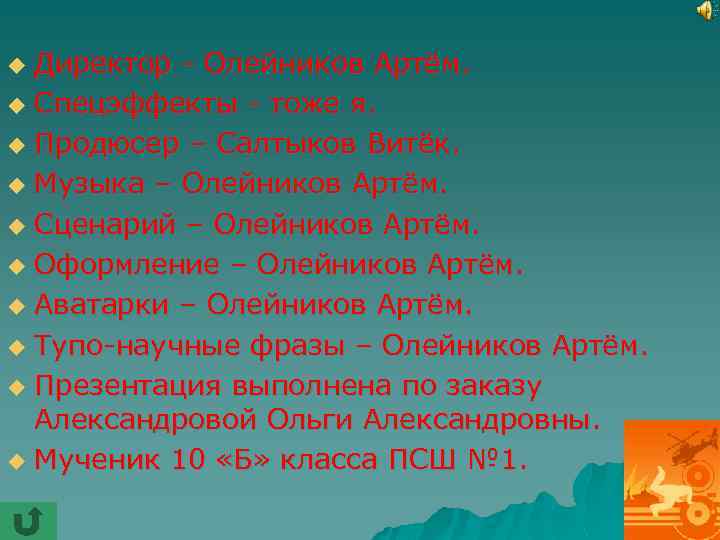 Директор – Олейников Артём.
Спецэффекты – тоже я.
Продюсер – Салтыков Витёк.
Музыка – Олейников Артём.
Сценарий – Олейников Артём.
Оформление – Олейников Артём.
Аватарки – Олейников Артём.
Тупо-научные фразы – Олейников Артём.
Презентация выполнена по заказу Александровой Ольги Александровны.
Мученик 10 «Б» класса ПСШ №1.